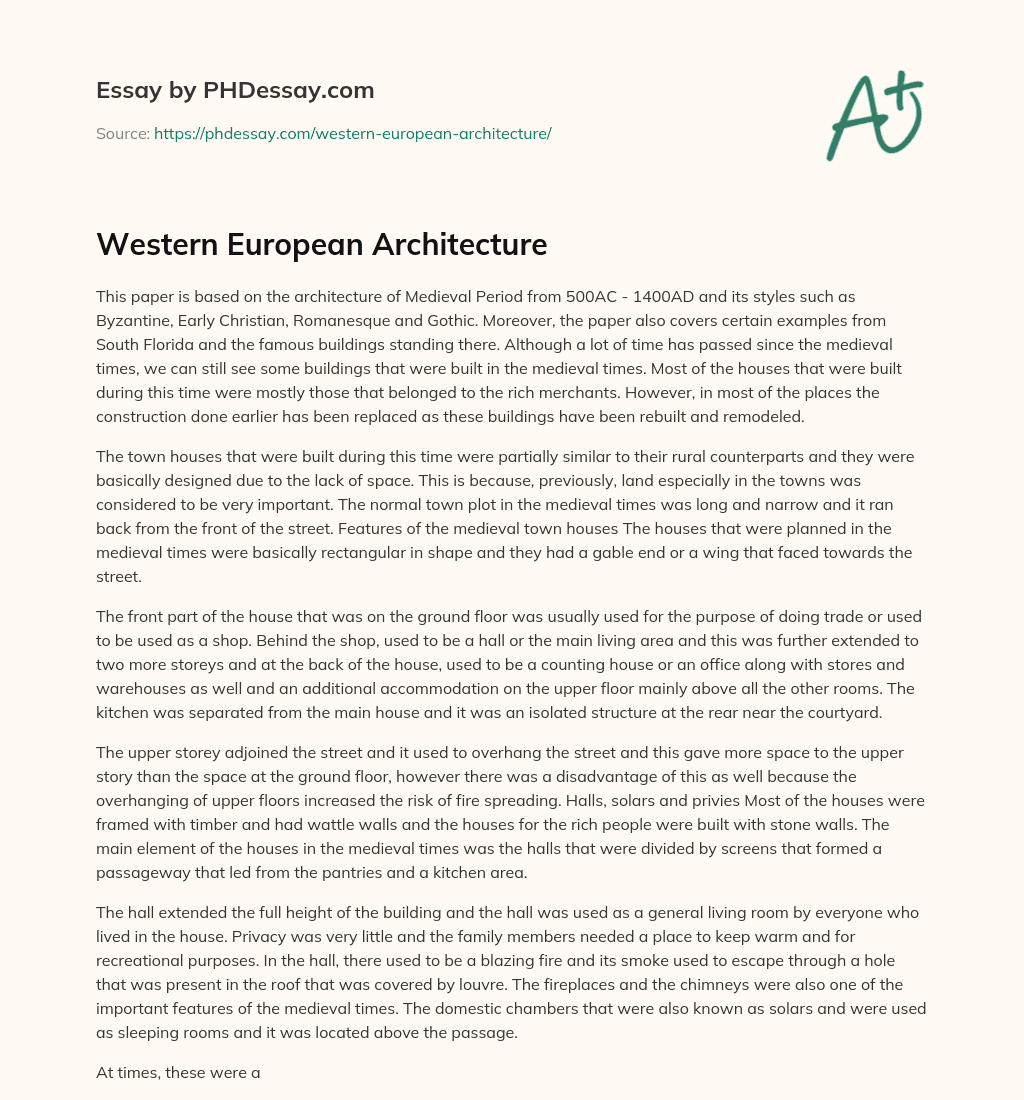 Essay by PHDessay.com

Source: https://phdessay.com/western-european-architecture/

A+

Western European Architecture

This paper is based on the architecture of Medieval Period from 500AC - 1400AD and its styles such as Byzantine, Early Christian, Romanesque and Gothic. Moreover, the paper also covers certain examples from South Florida and the famous buildings standing there. Although a lot of time has passed since the medieval times, we can still see some buildings that were built in the medieval times. Most of the houses that were built during this time were mostly those that belonged to the rich merchants. However, in most of the places the construction done earlier has been replaced as these buildings have been rebuilt and remodeled.

The town houses that were built during this time were partially similar to their rural counterparts and they were basically designed due to the lack of space. This is because, previously, land especially in the towns was considered to be very important. The normal town plot in the medieval times was long and narrow and it ran back from the front of the street. Features of the medieval town houses The houses that were planned in the medieval times were basically rectangular in shape and they had a gable end or a wing that faced towards the street.

The front part of the house that was on the ground floor was usually used for the purpose of doing trade or used to be used as a shop. Behind the shop, used to be a hall or the main living area and this was further extended to two more storeys and at the back of the house, used to be a counting house or an office along with stores and warehouses as well and an additional accommodation on the upper floor mainly above all the other rooms. The kitchen was separated from the main house and it was an isolated structure at the rear near the courtyard.

The upper storey adjoined the street and it used to overhang the street and this gave more space to the upper story than the space at the ground floor, however there was a disadvantage of this as well because the overhanging of upper floors increased the risk of fire spreading. Halls, solars and privies Most of the houses were framed with timber and had wattle walls and the houses for the rich people were built with stone walls. The main element of the houses in the medieval times was the halls that were divided by screens that formed a passageway that led from the pantries and a kitchen area.

The hall extended the full height of the building and the hall was used as a general living room by everyone who lived in the house. Privacy was very little and the family members needed a place to keep warm and for recreational purposes. In the hall, there used to be a blazing fire and its smoke used to escape through a hole that was present in the roof that was covered by louvre. The fireplaces and the chimneys were also one of the important features of the medieval times. The domestic chambers that were also known as solars and were used as sleeping rooms and it was located above the passage.

At times, these were a